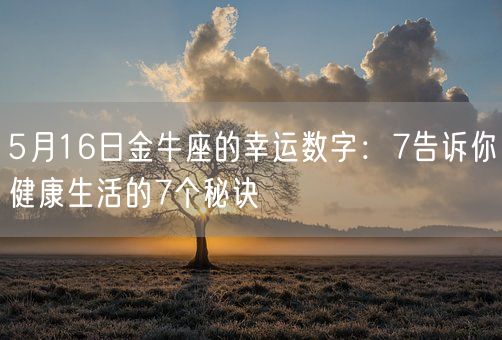 5月16日金牛座的幸运数字：7告诉你健康生活的7个秘诀